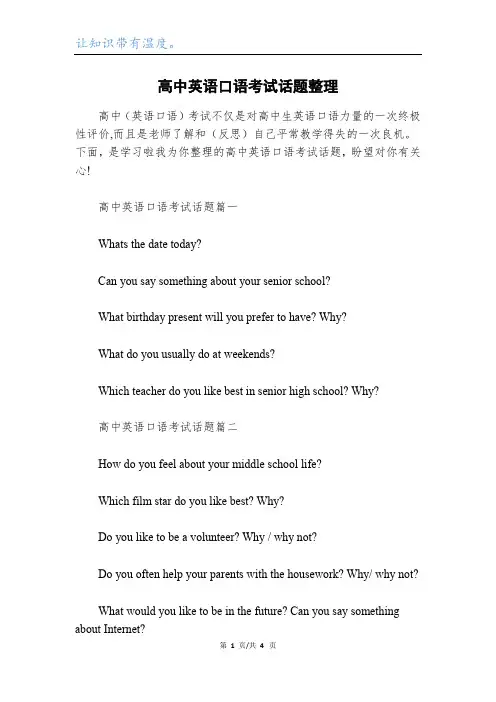 让知识带有温度。

高中英语口语考试话题整理

高中（英语口语）考试不仅是对高中生英语口语力量的一次终极性评价,而且是老师了解和（反思）自己平常教学得失的一次良机。下面，是学习啦我为你整理的高中英语口语考试话题，盼望对你有关心!

高中英语口语考试话题篇一

Whats the date today?

Can you say something about your senior school?

What birthday present will you prefer to have? Why?

What do you usually do at weekends?

Which teacher do you like best in senior high school? Why?

高中英语口语考试话题篇二

How do you feel about your middle school life?

Which film star do you like best? Why?

Do you like to be a volunteer? Why / why not?

Do you often help your parents with the housework? Why/ why not?

What would you like to be in the future? Can you say something about Internet?

第 1 页/共 4 页